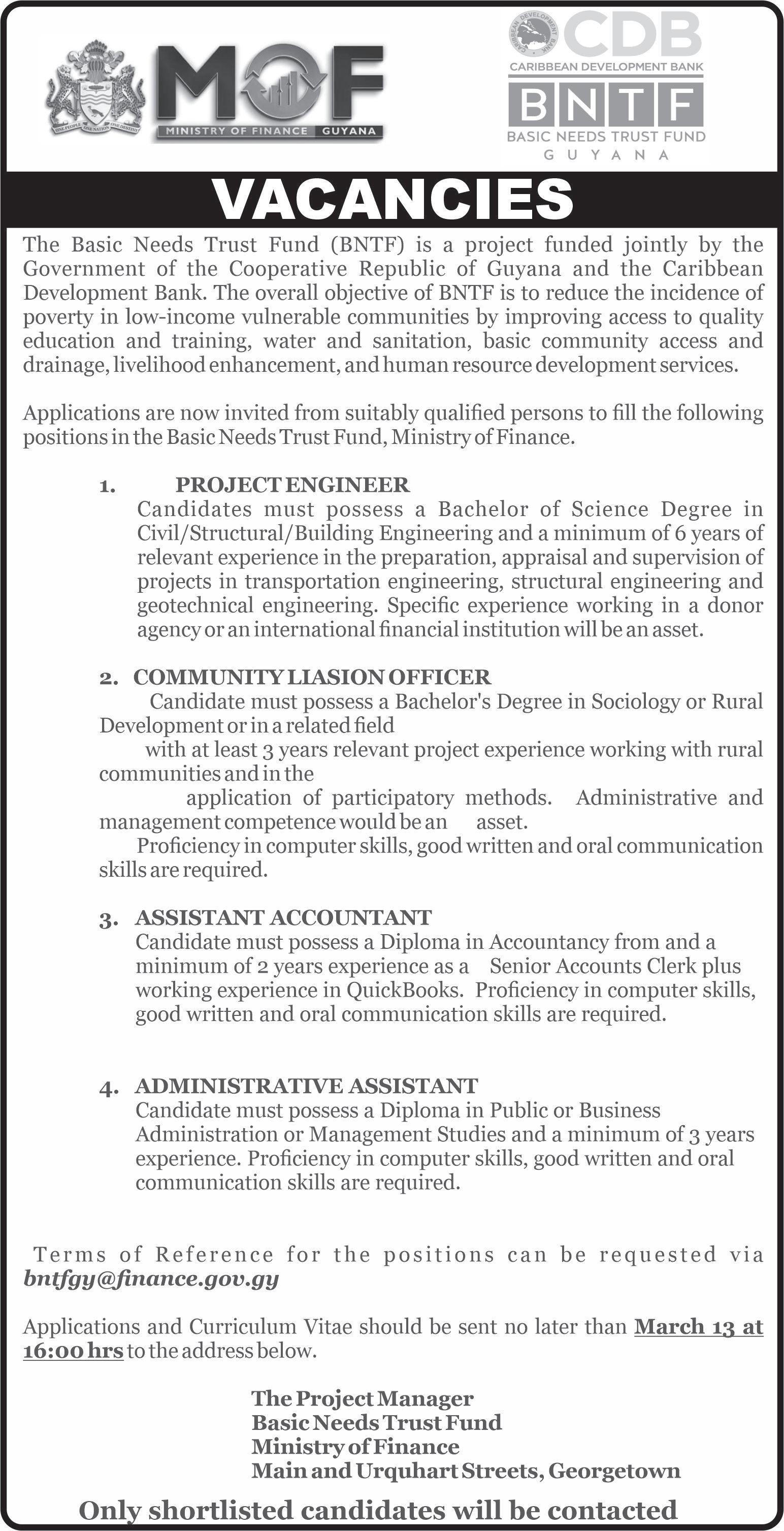 ONE PEOPLE ONE NATION ONE DESTINY

MOF
MINISTRY OF FINANCE GUYANA

CARIBBEAN DEVELOPMENT BANK
CDB
CARIBBEAN DEVELOPMENT BANK
BNTF
BASIC NEEDS TRUST FUND
GUYANA

VACANCIES

The Basic Needs Trust Fund (BNTF) is a project funded jointly by the Government of the Cooperative Republic of Guyana and the Caribbean Development Bank. The overall objective of BNTF is to reduce the incidence of poverty in low-income vulnerable communities by improving access to quality education and training, water and sanitation, basic community access and drainage, livelihood enhancement, and human resource development services.

Applications are now invited from suitably qualified persons to fill the following positions in the Basic Needs Trust Fund, Ministry of Finance.

1. PROJECT ENGINEER
Candidates must possess a Bachelor of Science Degree in Civil/Structural/Building Engineering and a minimum of 6 years of relevant experience in the preparation, appraisal and supervision of projects in transportation engineering, structural engineering and geotechnical engineering. Specific experience working in a donor agency or an international financial institution will be an asset.

2. COMMUNITY LIASION OFFICER
Candidate must possess a Bachelor's Degree in Sociology or Rural Development or in a related field
with at least 3 years relevant project experience working with rural communities and in the
application of participatory methods. Administrative and management competence would be an asset.
Proficiency in computer skills, good written and oral communication skills are required.

3. ASSISTANT ACCOUNTANT
Candidate must possess a Diploma in Accountancy from and a minimum of 2 years experience as a Senior Accounts Clerk plus working experience in QuickBooks. Proficiency in computer skills, good written and oral communication skills are required.

4. ADMINISTRATIVE ASSISTANT
Candidate must possess a Diploma in Public or Business Administration or Management Studies and a minimum of 3 years experience. Proficiency in computer skills, good written and oral communication skills are required.

Terms of Reference for the positions can be requested via bntfgy@finance.gov.gy

Applications and Curriculum Vitae should be sent no later than March 13 at 16:00 hrs to the address below.

The Project Manager
Basic Needs Trust Fund
Ministry of Finance
Main and Urquhart Streets, Georgetown

Only shortlisted candidates will be contacted